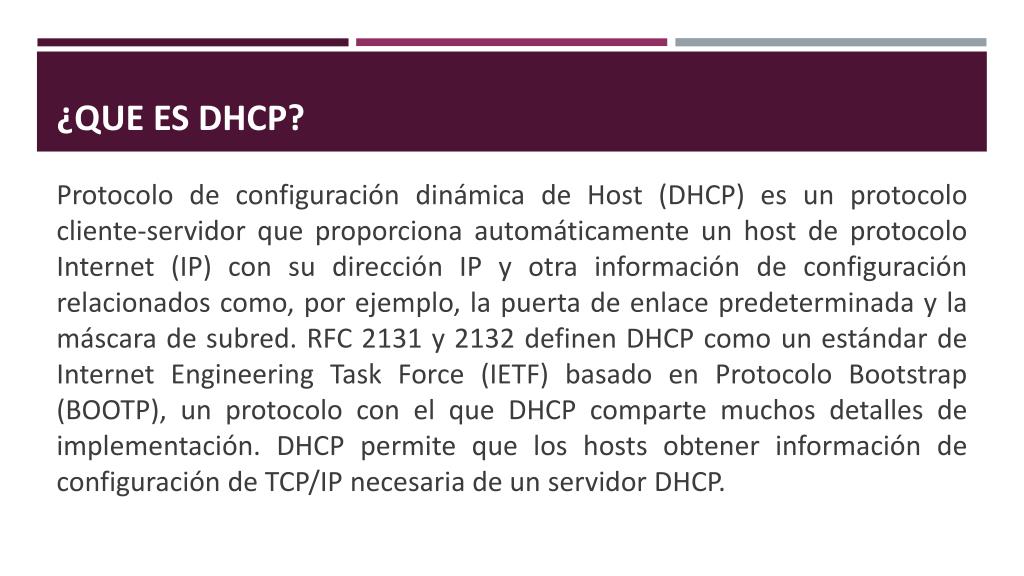 ¿QUE ES DHCP?

Protocolo de configuración dinámica de Host (DHCP) es un protocolo cliente-servidor que proporciona automáticamente un host de protocolo Internet (IP) con su dirección IP y otra información de configuración relacionados como, por ejemplo, la puerta de enlace predeterminada y la máscara de subred. RFC 2131 y 2132 definen DHCP como un estándar de Internet Engineering Task Force (IETF) basado en Protocolo Bootstrap (BOOTP), un protocolo con el que DHCP comparte muchos detalles de implementación. DHCP permite que los hosts obtener información de configuración de TCP/IP necesaria de un servidor DHCP.